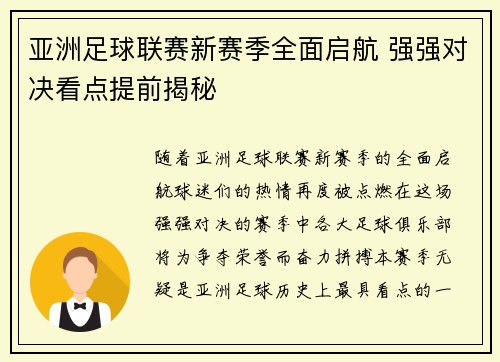 亚洲足球联赛新赛季全面启航 强强对决看点提前揭秘

随着亚洲足球联赛新赛季的全面启航球迷们的热情再度被点燃在这场强强对决的赛季中各大足球俱乐部将为争夺荣誉而奋力拼搏本赛季无疑是亚洲足球历史上最具看点的一